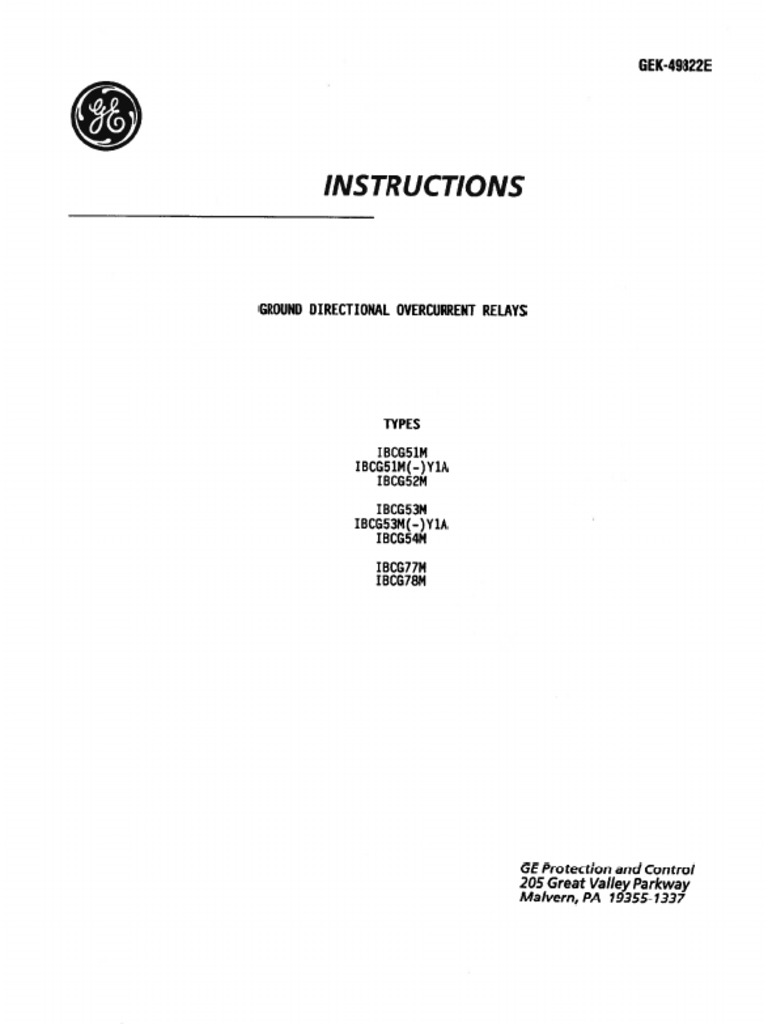 GEK-49822E

GE

INSTRUCTIONS

GROUND DIRECTIONAL OVERCURRENT RELAYS

TYPES

IBCG51M
IBCG51M(-)Y1A
IBCG52M

IBCG53M
IBCG53M(-)Y1A
IBCG54M

IBCG77M
IBCG78M

GE Protection and Control
205 Great Valley Parkway
Malvern, PA 19355-1337